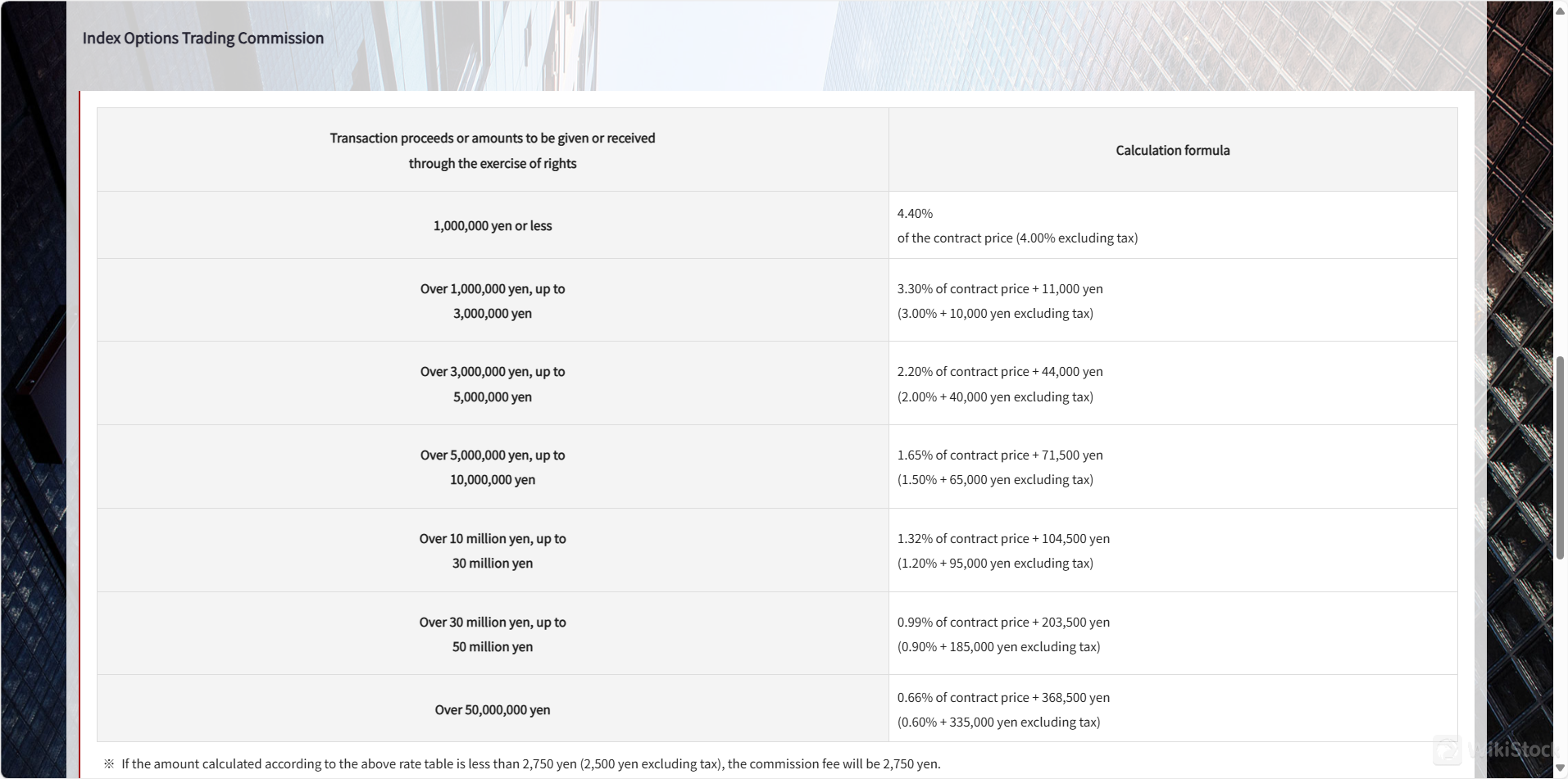 Index Options Trading Commission

| Transaction proceeds or amounts to be given or received through the exercise of rights | Calculation formula |
|---|---|
| 1,000,000 yen or less | 4.40% of the contract price (4.00% excluding tax) |
| Over 1,000,000 yen, up to 3,000,000 yen | 3.30% of contract price + 11,000 yen (3.00% + 10,000 yen excluding tax) |
| Over 3,000,000 yen, up to 5,000,000 yen | 2.20% of contract price + 44,000 yen (2.00% + 40,000 yen excluding tax) |
| Over 5,000,000 yen, up to 10,000,000 yen | 1.65% of contract price + 71,500 yen (1.50% + 65,000 yen excluding tax) |
| Over 10 million yen, up to 30 million yen | 1.32% of contract price + 104,500 yen (1.20% + 95,000 yen excluding tax) |
| Over 30 million yen, up to 50 million yen | 0.99% of contract price + 203,500 yen (0.90% + 185,000 yen excluding tax) |
| Over 50,000,000 yen | 0.66% of contract price + 368,500 yen (0.60% + 335,000 yen excluding tax) |

※ If the amount calculated according to the above rate table is less than 2,750 yen (2,500 yen excluding tax), the commission fee will be 2,750 yen.

WikiStock